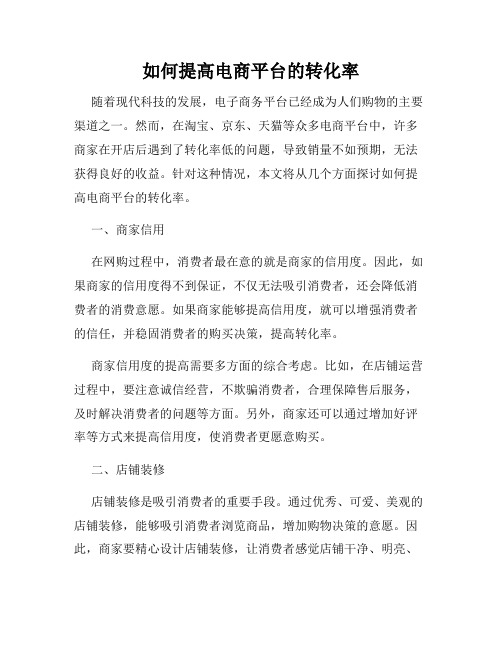 如何提高电商平台的转化率

随着现代科技的发展，电子商务平台已经成为人们购物的主要渠道之一。然而，在淘宝、京东、天猫等众多电商平台中，许多商家在开店后遇到了转化率低的问题，导致销量不如预期，无法获得良好的收益。针对这种情况，本文将从几个方面探讨如何提高电商平台的转化率。

一、商家信用

在网购过程中，消费者最在意的就是商家的信用度。因此，如果商家的信用度得不到保证，不仅无法吸引消费者，还会降低消费者的消费意愿。如果商家能够提高信用度，就可以增强消费者的信任，并稳固消费者的购买决策，提高转化率。

商家信用度的提高需要多方面的综合考虑。比如，在店铺运营过程中，要注意诚信经营，不欺骗消费者，合理保障售后服务，及时解决消费者的问题等方面。另外，商家还可以通过增加好评率等方式来提高信用度，使消费者更愿意购买。

二、店铺装修

店铺装修是吸引消费者的重要手段。通过优秀、可爱、美观的店铺装修，能够吸引消费者浏览商品，增加购物决策的意愿。因此，商家要精心设计店铺装修，让消费者感觉店铺干净、明亮、